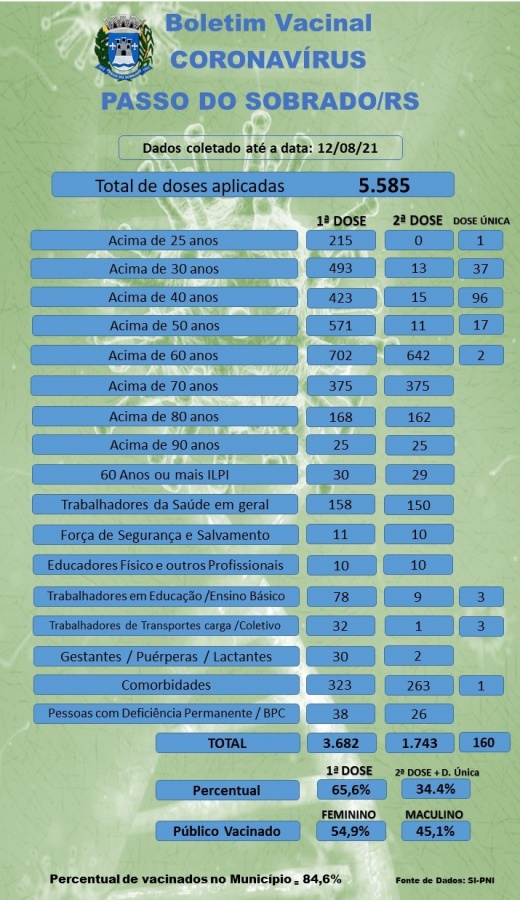 Boletim Vacinal
CORONAVÍRUS
PASSO DO SOBRADO/RS

Dados coletado até a data: 12/08/21

Total de doses aplicadas 5.585

| | 1ª DOSE | 2ª DOSE | DOSE ÚNICA |
|---|---|---|---|
| Acima de 25 anos | 215 | 0 | 1 |
| Acima de 30 anos | 493 | 13 | 37 |
| Acima de 40 anos | 423 | 15 | 96 |
| Acima de 50 anos | 571 | 11 | 17 |
| Acima de 60 anos | 702 | 642 | 2 |
| Acima de 70 anos | 375 | 375 | |
| Acima de 80 anos | 168 | 162 | |
| Acima de 90 anos | 25 | 25 | |
| 60 Anos ou mais ILPI | 30 | 29 | |
| Trabalhadores da Saúde em geral | 158 | 150 | |
| Força de Segurança e Salvamento | 11 | 10 | |
| Educadores Físico e outros Profissionais | 10 | 10 | |
| Trabalhadores em Educação /Ensino Básico | 78 | 9 | 3 |
| Trabalhadores de Transportes carga /Coletivo | 32 | 1 | 3 |
| Gestantes / Puérperas / Lactantes | 30 | 2 | |
| Comorbidades | 323 | 263 | 1 |
| Pessoas com Deficiência Permanente / BPC | 38 | 26 | |
| TOTAL | 3.682 | 1.743 | 160 |

| | 1ª DOSE | 2ª DOSE + D. Única |
|---|---|---|
| Percentual | 65,6% | 34.4% |

| | FEMININO | MACULINO |
|---|---|---|
| Público Vacinado | 54,9% | 45,1% |

Percentual de vacinados no Município = 84,6%

Fonte de Dados: SI-PNI